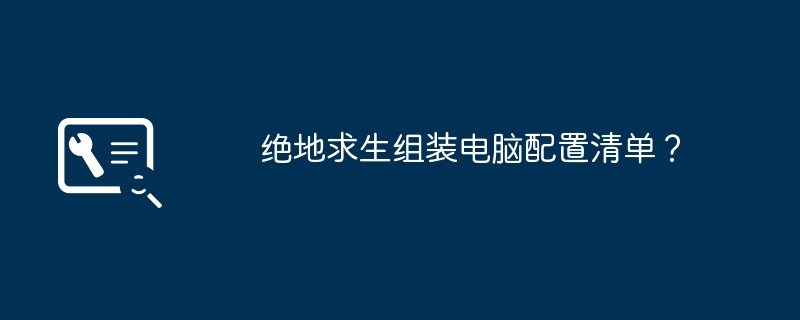 绝地求生组装电脑配置清单？